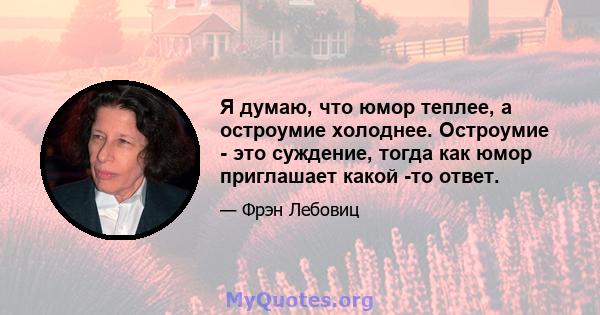 Я думаю, что юмор теплее, а остроумие холоднее. Остроумие - это суждение, тогда как юмор приглашает какой -то ответ.

— Фрэн Лебовиц

MyQuotes.org